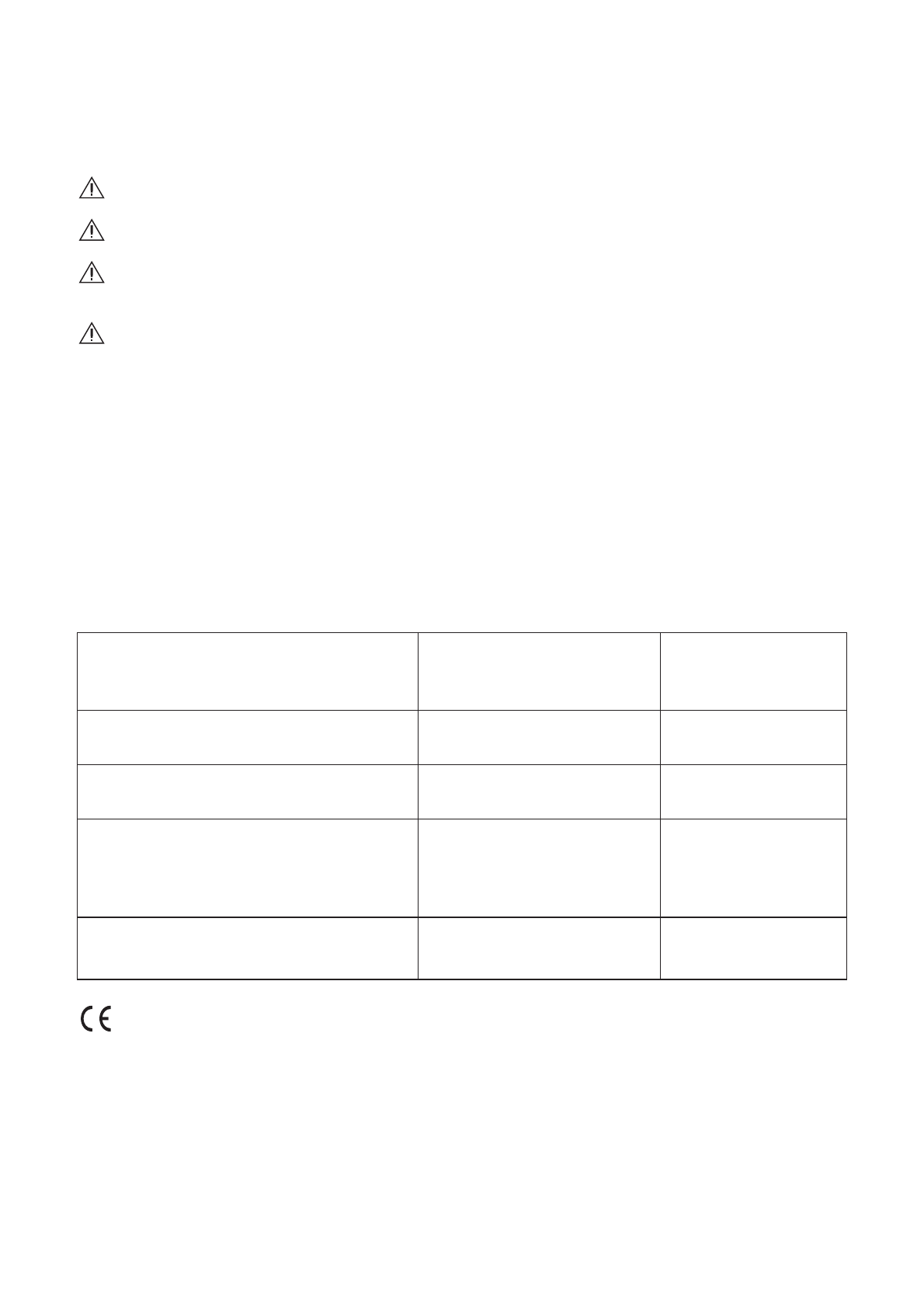 CE